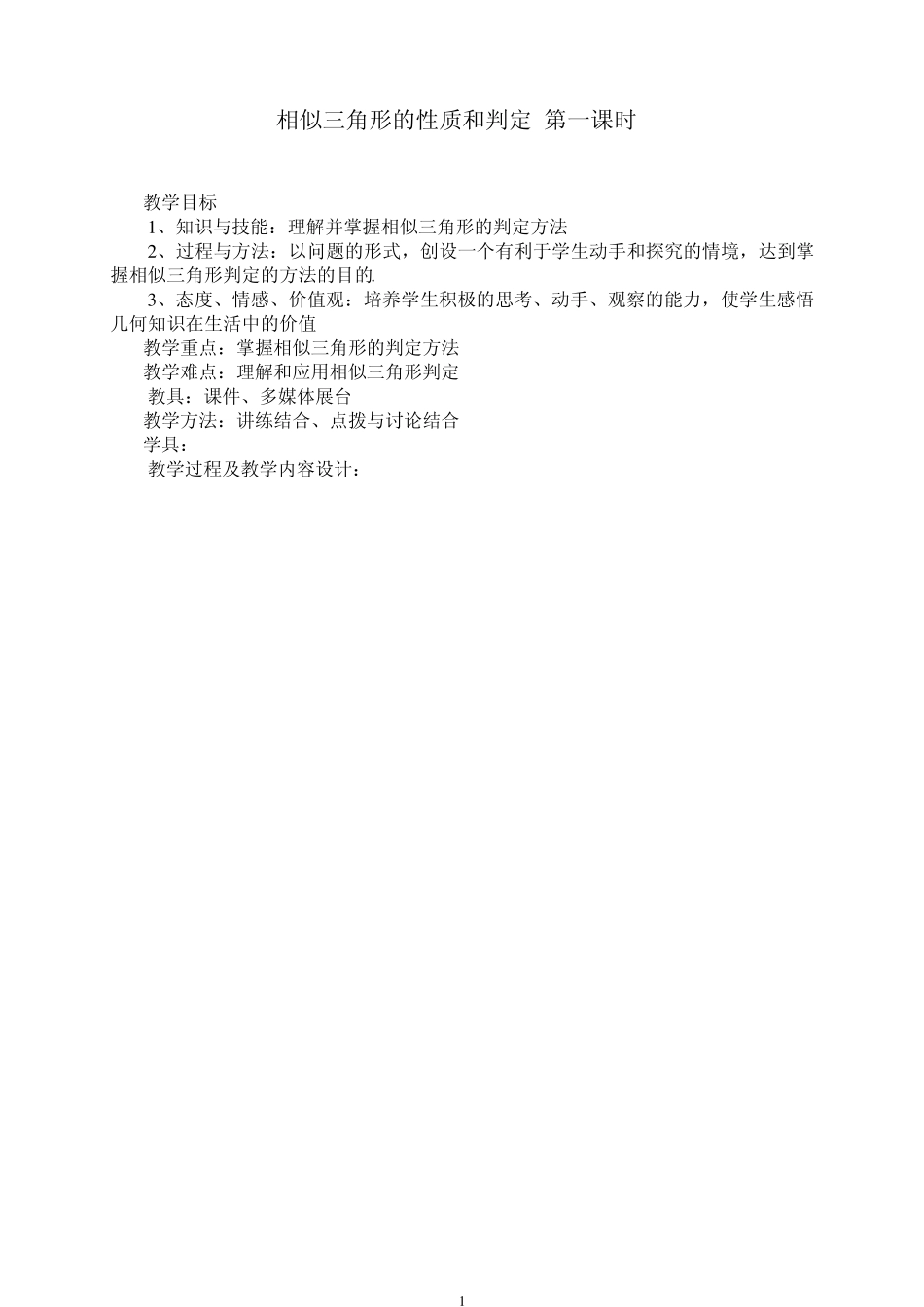 相似三角形的性质和判定 第一课时

教学目标

1、知识与技能：理解并掌握相似三角形的判定方法

2、过程与方法：以问题的形式，创设一个有利于学生动手和探究的情境，达到掌握相似三角形判定的方法的目的.

3、态度、情感、价值观：培养学生积极的思考、动手、观察的能力，使学生感悟几何知识在生活中的价值

教学重点：掌握相似三角形的判定方法

教学难点：理解和应用相似三角形判定

教具：课件、多媒体展台

教学方法：讲练结合、点拨与讨论结合

学具：

教学过程及教学内容设计：

1